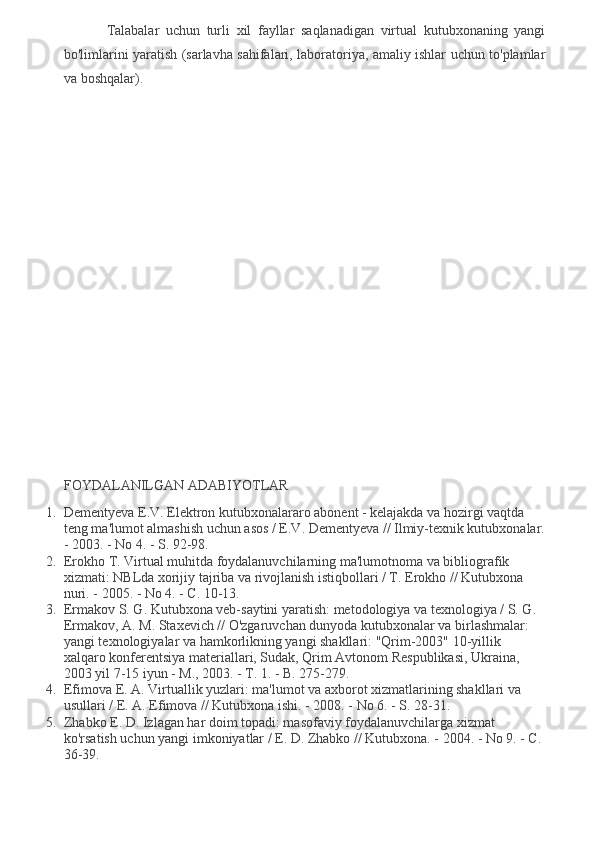 Talabalar uchun turli xil fayllar saqlanadigan virtual kutubxonaning yangi bo'limlarini yaratish (sarlavha sahifalari, laboratoriya, amaliy ishlar uchun to'plamlar va boshqalar).

FOYDALANILGAN ADABIYOTLAR

1. Dementyeva E.V. Elektron kutubxonalararo abonent - kelajakda va hozirgi vaqtda teng ma'lumot almashish uchun asos / E.V. Dementyeva // Ilmiy-texnik kutubxonalar. - 2003. - No 4. - S. 92-98.
2. Erokho T. Virtual muhitda foydalanuvchilarning ma'lumotnoma va bibliografik xizmati: NBLda xorijiy tajriba va rivojlanish istiqbollari / T. Erokho // Kutubxona nuri. - 2005. - No 4. - C. 10-13.
3. Ermakov S. G. Kutubxona veb-saytini yaratish: metodologiya va texnologiya / S. G. Ermakov, A. M. Staxevich // O'zgaruvchan dunyoda kutubxonalar va birlashmalar: yangi texnologiyalar va hamkorlikning yangi shakllari: "Qrim-2003" 10-yillik xalqaro konferentsiya materiallari, Sudak, Qrim Avtonom Respublikasi, Ukraina, 2003 yil 7-15 iyun - M., 2003. - T. 1. - B. 275-279.
4. Efimova E. A. Virtuallik yuzlari: ma'lumot va axborot xizmatlarining shakllari va usullari / E. A. Efimova // Kutubxona ishi. - 2008. - No 6. - S. 28-31.
5. Zhabko E. D. Izlagan har doim topadi: masofaviy foydalanuvchilarga xizmat ko'rsatish uchun yangi imkoniyatlar / E. D. Zhabko // Kutubxona. - 2004. - No 9. - C. 36-39.

Docx.uz